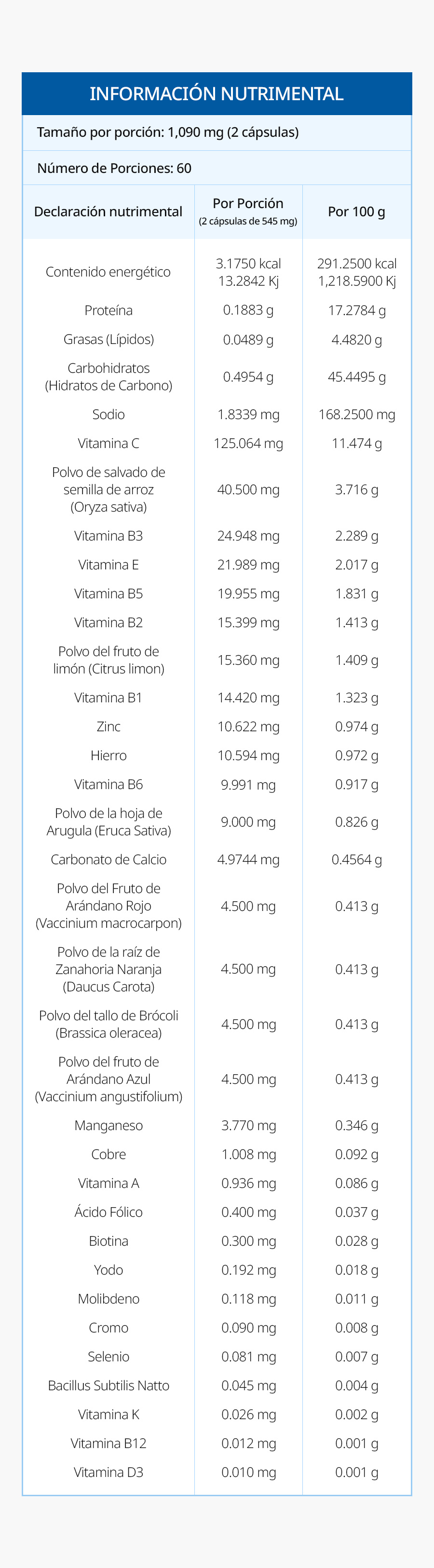 INFORMACIÓN NUTRIMENTAL

Tamaño por porción: 1,090 mg (2 cápsulas)

Número de Porciones: 60

| Declaración nutrimental | Por Porción (2 cápsulas de 545 mg) | Por 100 g |
|---|---|---|
| Contenido energético | 3.1750 kcal 13.2842 Kj | 291.2500 kcal 1,218.5900 Kj |
| Proteína | 0.1883 g | 17.2784 g |
| Grasas (Lípidos) | 0.0489 g | 4.4820 g |
| Carbohidratos (Hidratos de Carbono) | 0.4954 g | 45.4495 g |
| Sodio | 1.8339 mg | 168.2500 mg |
| Vitamina C | 125.064 mg | 11.474 g |
| Polvo de salvado de semilla de arroz (Oryza sativa) | 40.500 mg | 3.716 g |
| Vitamina B3 | 24.948 mg | 2.289 g |
| Vitamina E | 21.989 mg | 2.017 g |
| Vitamina B5 | 19.955 mg | 1.831 g |
| Vitamina B2 | 15.399 mg | 1.413 g |
| Polvo del fruto de limón (Citrus limon) | 15.360 mg | 1.409 g |
| Vitamina B1 | 14.420 mg | 1.323 g |
| Zinc | 10.622 mg | 0.974 g |
| Hierro | 10.594 mg | 0.972 g |
| Vitamina B6 | 9.991 mg | 0.917 g |
| Polvo de la hoja de Arugula (Eruca Sativa) | 9.000 mg | 0.826 g |
| Carbonato de Calcio | 4.9744 mg | 0.4564 g |
| Polvo del Fruto de Arándano Rojo (Vaccinium macrocarpon) | 4.500 mg | 0.413 g |
| Polvo de la raíz de Zanahoria Naranja (Daucus Carota) | 4.500 mg | 0.413 g |
| Polvo del tallo de Brócoli (Brassica oleracea) | 4.500 mg | 0.413 g |
| Polvo del fruto de Arándano Azul (Vaccinium angustifolium) | 4.500 mg | 0.413 g |
| Manganeso | 3.770 mg | 0.346 g |
| Cobre | 1.008 mg | 0.092 g |
| Vitamina A | 0.936 mg | 0.086 g |
| Ácido Fólico | 0.400 mg | 0.037 g |
| Biotina | 0.300 mg | 0.028 g |
| Yodo | 0.192 mg | 0.018 g |
| Molibdeno | 0.118 mg | 0.011 g |
| Cromo | 0.090 mg | 0.008 g |
| Selenio | 0.081 mg | 0.007 g |
| Bacillus Subtilis Natto | 0.045 mg | 0.004 g |
| Vitamina K | 0.026 mg | 0.002 g |
| Vitamina B12 | 0.012 mg | 0.001 g |
| Vitamina D3 | 0.010 mg | 0.001 g |